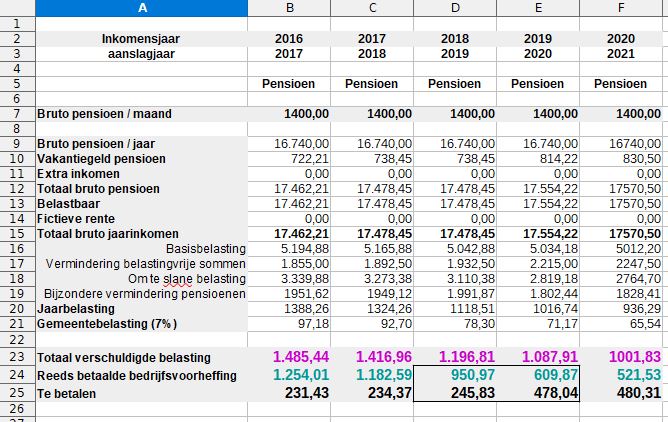 | | A | B | C | D | E | F |
|---|---|---|---|---|---|---|
| 1 | | | | | | |
| 2 | Inkomensjaar | 2016 | 2017 | 2018 | 2019 | 2020 |
| 3 | aanslagjaar | 2017 | 2018 | 2019 | 2020 | 2021 |
| 4 | | | | | | |
| 5 | | Pensioen | Pensioen | Pensioen | Pensioen | Pensioen |
| 6 | | | | | | |
| 7 | Bruto pensioen / maand | 1400,00 | 1400,00 | 1400,00 | 1400,00 | 1400,00 |
| 8 | | | | | | |
| 9 | Bruto pensioen / jaar | 16.740,00 | 16.740,00 | 16.740,00 | 16.740,00 | 16740,00 |
| 10 | Vakantiegeld pensioen | 722,21 | 738,45 | 738,45 | 814,22 | 830,50 |
| 11 | Extra inkomen | 0,00 | 0,00 | 0,00 | 0,00 | 0,00 |
| 12 | Totaal bruto pensioen | 17.462,21 | 17.478,45 | 17.478,45 | 17.554,22 | 17570,50 |
| 13 | Belastbaar | 17.462,21 | 17.478,45 | 17.478,45 | 17.554,22 | 17570,50 |
| 14 | Fictieve rente | 0,00 | 0,00 | 0,00 | 0,00 | 0,00 |
| 15 | Totaal bruto jaarinkomen | 17.462,21 | 17.478,45 | 17.478,45 | 17.554,22 | 17570,50 |
| 16 | Basisbelasting | 5.194,88 | 5.165,88 | 5.042,88 | 5.034,18 | 5012,20 |
| 17 | Vermindering belastingvrije sommen | 1.855,00 | 1.892,50 | 1.932,50 | 2.215,00 | 2247,50 |
| 18 | Om te slane belasting | 3.339,88 | 3.273,38 | 3.110,38 | 2.819,18 | 2764,70 |
| 19 | Bijzondere vermindering pensioenen | 1951,62 | 1949,12 | 1.991,87 | 1.802,44 | 1828,41 |
| 20 | Jaarbelasting | 1388,26 | 1324,26 | 1118,51 | 1016,74 | 936,29 |
| 21 | Gemeentebelasting (7%) | 97,18 | 92,70 | 78,30 | 71,17 | 65,54 |
| 22 | | | | | | |
| 23 | Totaal verschuldigde belasting | 1.485,44 | 1.416,96 | 1.196,81 | 1.087,91 | 1001,83 |
| 24 | Reeds betaalde bedrijfsvoorheffing | 1.254,01 | 1.182,59 | 950,97 | 609,87 | 521,53 |
| 25 | Te betalen | 231,43 | 234,37 | 245,83 | 478,04 | 480,31 |
| 26 | | | | | | |